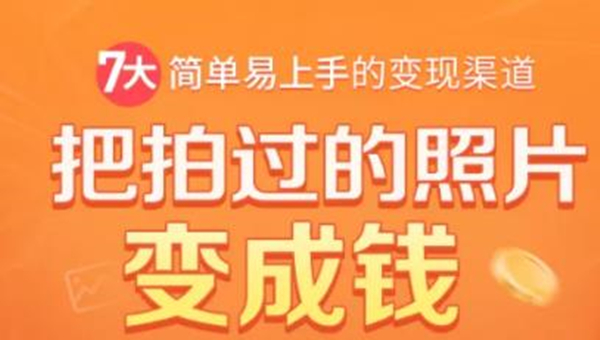 7大 简单易上手的变现渠道

把拍过的照片

变成钱